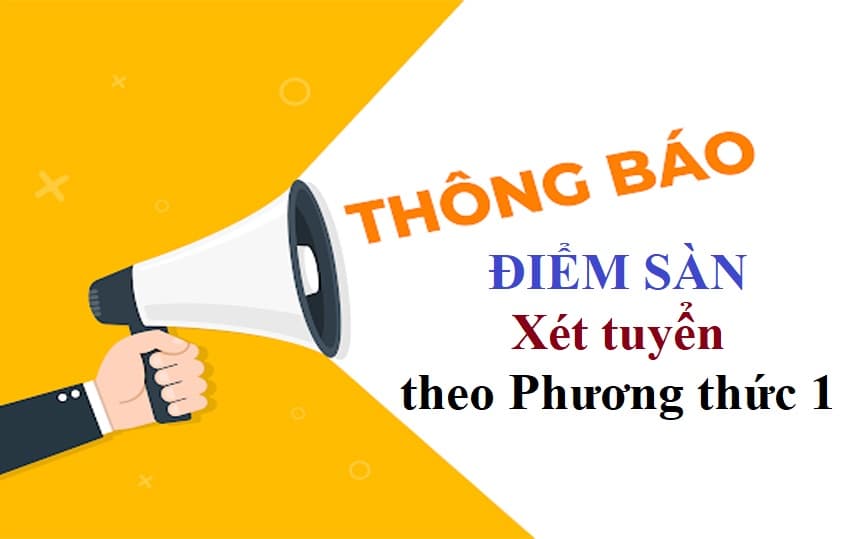 THÔNG BÁO

ĐIỂM SÀN
Xét tuyển
theo Phương thức 1